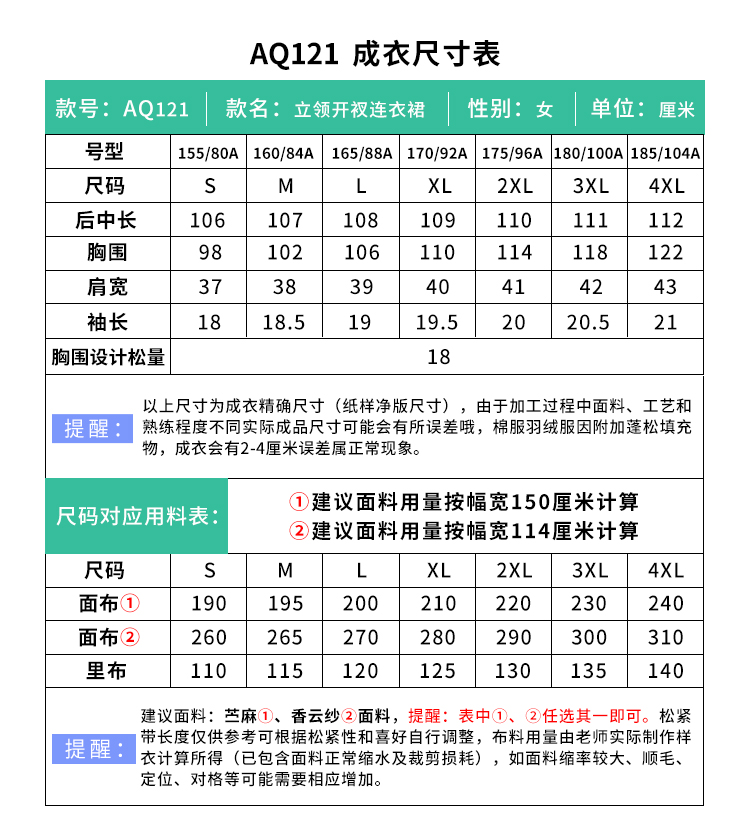 AQ121 成衣尺寸表

款号：AQ121 | 款名：立领开衩连衣裙 | 性别：女 | 单位：厘米

| 号型 | 155/80A | 160/84A | 165/88A | 170/92A | 175/96A | 180/100A | 185/104A |
|---|---|---|---|---|---|---|---|
| 尺码 | S | M | L | XL | 2XL | 3XL | 4XL |
| 后中长 | 106 | 107 | 108 | 109 | 110 | 111 | 112 |
| 胸围 | 98 | 102 | 106 | 110 | 114 | 118 | 122 |
| 肩宽 | 37 | 38 | 39 | 40 | 41 | 42 | 43 |
| 袖长 | 18 | 18.5 | 19 | 19.5 | 20 | 20.5 | 21 |
| 胸围设计松量 | 18 | | | | | | |

提醒：以上尺寸为成衣精确尺寸（纸样净版尺寸），由于加工过程中面料、工艺和熟练程度不同实际成品尺寸可能会有所误差哦，棉服羽绒服因附加蓬松填充物，成衣会有2-4厘米误差属正常现象。

尺码对应用料表：
①建议面料用量按幅宽150厘米计算
②建议面料用量按幅宽114厘米计算

| 尺码 | S | M | L | XL | 2XL | 3XL | 4XL |
|---|---|---|---|---|---|---|---|
| 面布① | 190 | 195 | 200 | 210 | 220 | 230 | 240 |
| 面布② | 260 | 265 | 270 | 280 | 290 | 300 | 310 |
| 里布 | 110 | 115 | 120 | 125 | 130 | 135 | 140 |

提醒：建议面料：苎麻①、香云纱②面料，提醒：表中①、②任选其一即可。松紧带长度仅供参考可根据松紧性和喜好自行调整，布料用量由老师实际制作样衣计算所得（已包含面料正常缩水及裁剪损耗），如面料缩率较大、顺毛、定位、对格等可能需要相应增加。